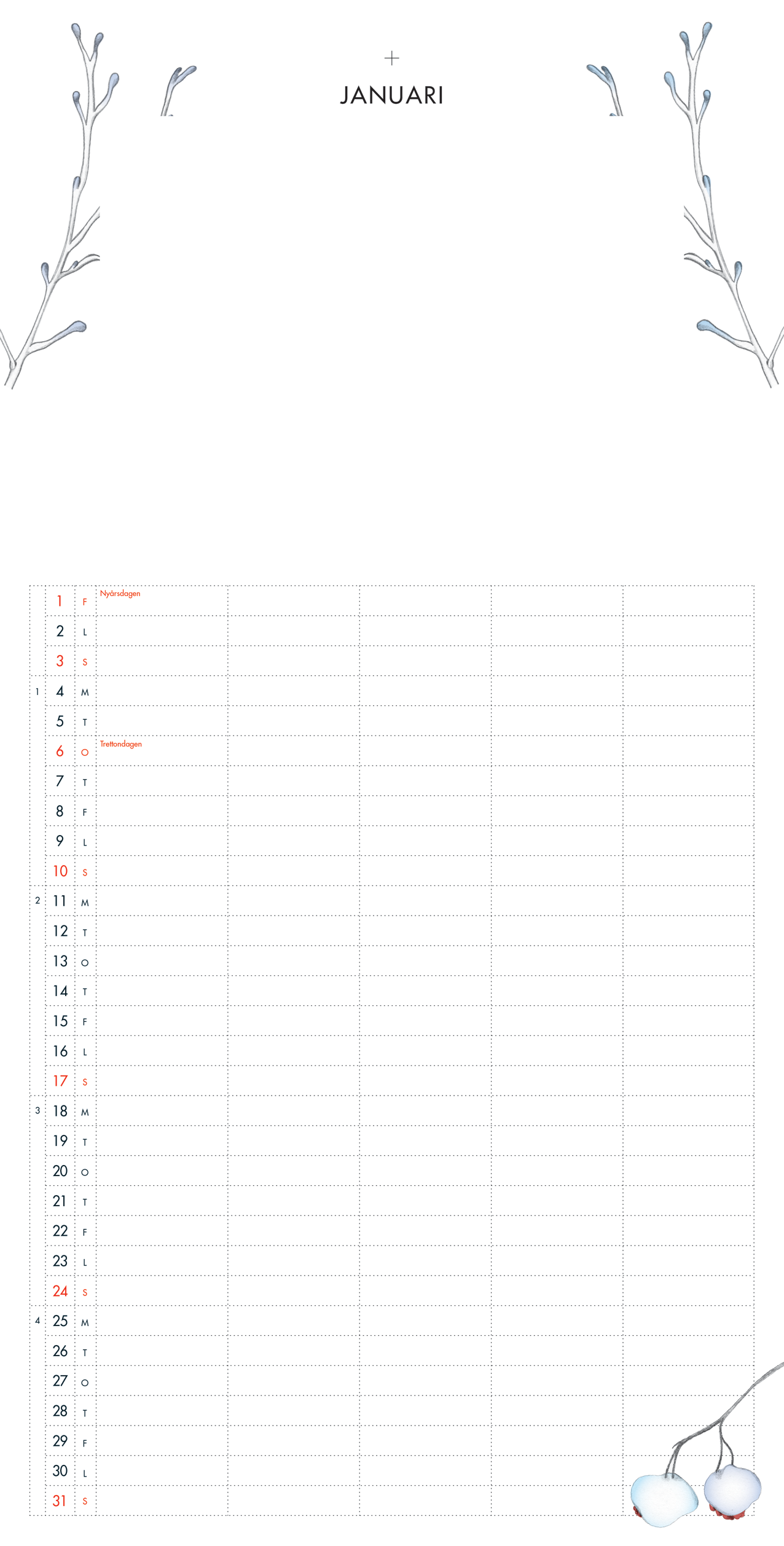 +
JANUARI

| | | | | | | | |
|---|---|---|---|---|---|---|---|
| | 1 | F | Nyårsdagen | | | | |
| | 2 | L | | | | | |
| | 3 | S | | | | | |
| 1 | 4 | M | | | | | |
| | 5 | T | | | | | |
| | 6 | O | Trettondagen | | | | |
| | 7 | T | | | | | |
| | 8 | F | | | | | |
| | 9 | L | | | | | |
| | 10 | S | | | | | |
| 2 | 11 | M | | | | | |
| | 12 | T | | | | | |
| | 13 | O | | | | | |
| | 14 | T | | | | | |
| | 15 | F | | | | | |
| | 16 | L | | | | | |
| | 17 | S | | | | | |
| 3 | 18 | M | | | | | |
| | 19 | T | | | | | |
| | 20 | O | | | | | |
| | 21 | T | | | | | |
| | 22 | F | | | | | |
| | 23 | L | | | | | |
| | 24 | S | | | | | |
| 4 | 25 | M | | | | | |
| | 26 | T | | | | | |
| | 27 | O | | | | | |
| | 28 | T | | | | | |
| | 29 | F | | | | | |
| | 30 | L | | | | | |
| | 31 | S | | | | | |